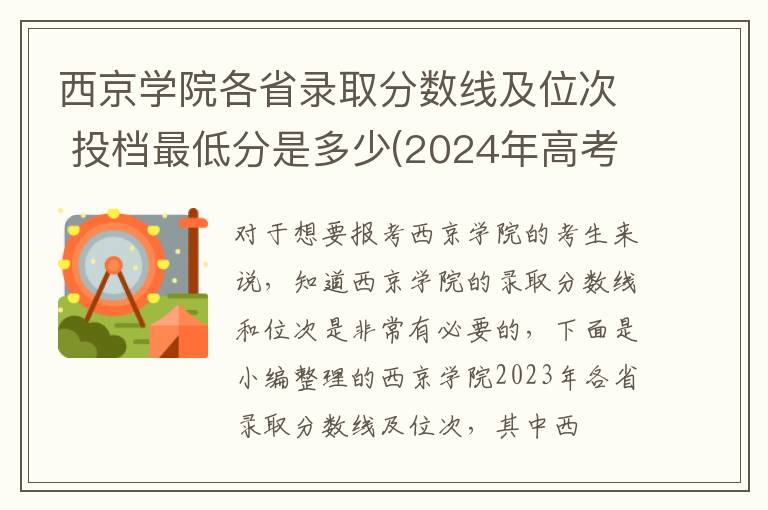 西京学院各省录取分数线及位次 投档最低分是多少(2024年高考

对于想要报考西京学院的考生来说，知道西京学院的录取分数线和位次是非常有必要的，下面是小编整理的西京学院2023年各省录取分数线及位次，其中西